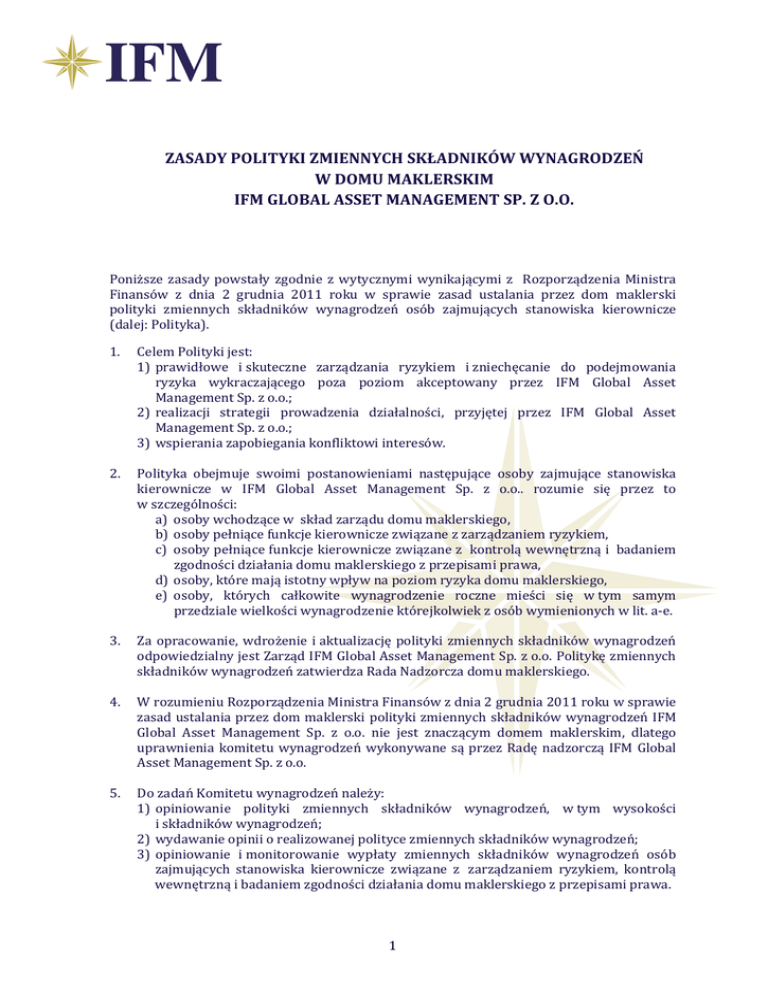 IFM

ZASADY POLITYKI ZMIENNYCH SKŁADNIKÓW WYNAGRODZEŃ
W DOMU MAKLERSKIM
IFM GLOBAL ASSET MANAGEMENT SP. Z O.O.

Poniższe zasady powstały zgodnie z wytycznymi wynikającymi z Rozporządzenia Ministra Finansów z dnia 2 grudnia 2011 roku w sprawie zasad ustalania przez dom maklerski polityki zmiennych składników wynagrodzeń osób zajmujących stanowiska kierownicze (dalej: Polityka).

1. Celem Polityki jest:
1) prawidłowe i skuteczne zarządzania ryzykiem i zniechęcanie do podejmowania ryzyka wykraczającego poza poziom akceptowany przez IFM Global Asset Management Sp. z o.o.;
2) realizacji strategii prowadzenia działalności, przyjętej przez IFM Global Asset Management Sp. z o.o.;
3) wspierania zapobiegania konfliktowi interesów.

2. Polityka obejmuje swoimi postanowieniami następujące osoby zajmujące stanowiska kierownicze w IFM Global Asset Management Sp. z o.o.. rozumie się przez to w szczególności:
a) osoby wchodzące w skład zarządu domu maklerskiego,
b) osoby pełniące funkcje kierownicze związane z zarządzaniem ryzykiem,
c) osoby pełniące funkcje kierownicze związane z kontrolą wewnętrzną i badaniem zgodności działania domu maklerskiego z przepisami prawa,
d) osoby, które mają istotny wpływ na poziom ryzyka domu maklerskiego,
e) osoby, których całkowite wynagrodzenie roczne mieści się w tym samym przedziale wielkości wynagrodzenie którejkolwiek z osób wymienionych w lit. a-e.

3. Za opracowanie, wdrożenie i aktualizację polityki zmiennych składników wynagrodzeń odpowiedzialny jest Zarząd IFM Global Asset Management Sp. z o.o. Politykę zmiennych składników wynagrodzeń zatwierdza Rada Nadzorcza domu maklerskiego.

4. W rozumieniu Rozporządzenia Ministra Finansów z dnia 2 grudnia 2011 roku w sprawie zasad ustalania przez dom maklerski polityki zmiennych składników wynagrodzeń IFM Global Asset Management Sp. z o.o. nie jest znaczącym domem maklerskim, dlatego uprawnienia komitetu wynagrodzeń wykonywane są przez Radę nadzorczą IFM Global Asset Management Sp. z o.o.

5. Do zadań Komitetu wynagrodzeń należy:
1) opiniowanie polityki zmiennych składników wynagrodzeń, w tym wysokości i składników wynagrodzeń;
2) wydawanie opinii o realizowanej polityce zmiennych składników wynagrodzeń;
3) opiniowanie i monitorowanie wypłaty zmiennych składników wynagrodzeń osób zajmujących stanowiska kierownicze związane z zarządzaniem ryzykiem, kontrolą wewnętrzną i badaniem zgodności działania domu maklerskiego z przepisami prawa.

1